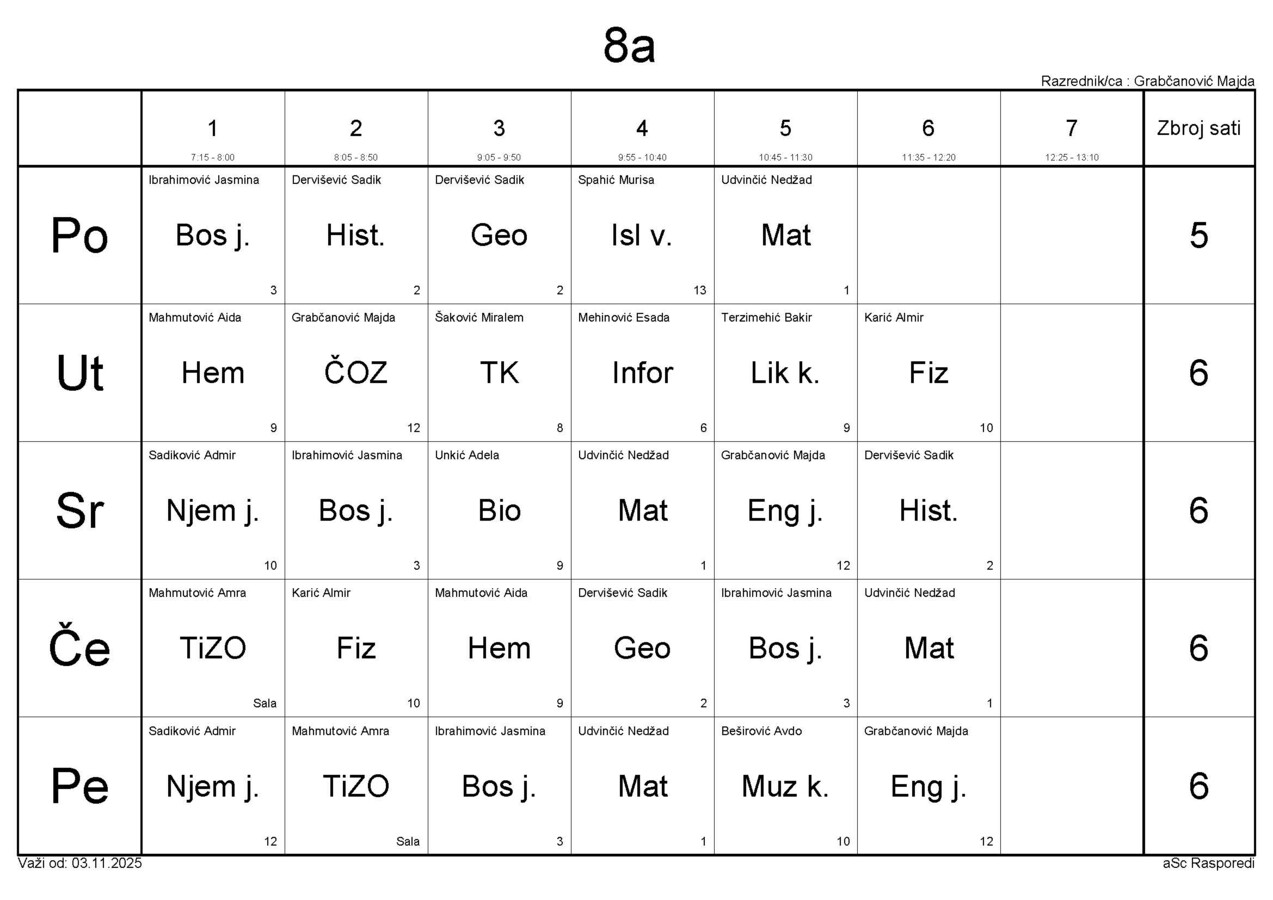 8a

Razrednik/ca : Grabčanović Majda

| | 1 7:15 - 8:00 | 2 8:05 - 8:50 | 3 9:05 - 9:50 | 4 9:55 - 10:40 | 5 10:45 - 11:30 | 6 11:35 - 12:20 | 7 12:25 - 13:10 | Zbroj sati |
|---|---|---|---|---|---|---|---|---|
| Po | Ibrahimović Jasmina Bos j. 3 | Dervišević Sadik Hist. 2 | Dervišević Sadik Geo 2 | Spahić Murisa Isl v. 13 | Udvinčić Nedžad Mat 1 | | | 5 |
| Ut | Mahmutović Aida Hem 9 | Grabčanović Majda ČOZ 12 | Šaković Miralem TK 8 | Mehinović Esada Infor 6 | Terzimehić Bakir Lik k. 9 | Karić Almir Fiz 10 | | 6 |
| Sr | Sadiković Admir Njem j. 10 | Ibrahimović Jasmina Bos j. 3 | Unkić Adela Bio 9 | Udvinčić Nedžad Mat 1 | Grabčanović Majda Eng j. 12 | Dervišević Sadik Hist. 2 | | 6 |
| Če | Mahmutović Amra TiZO Sala | Karić Almir Fiz 10 | Mahmutović Aida Hem 9 | Dervišević Sadik Geo 2 | Ibrahimović Jasmina Bos j. 3 | Udvinčić Nedžad Mat 1 | | 6 |
| Pe | Sadiković Admir Njem j. 12 | Mahmutović Amra TiZO Sala | Ibrahimović Jasmina Bos j. 3 | Udvinčić Nedžad Mat 1 | Beširović Avdo Muz k. 10 | Grabčanović Majda Eng j. 12 | | 6 |

Važi od: 03.11.2025

aSc Rasporedi